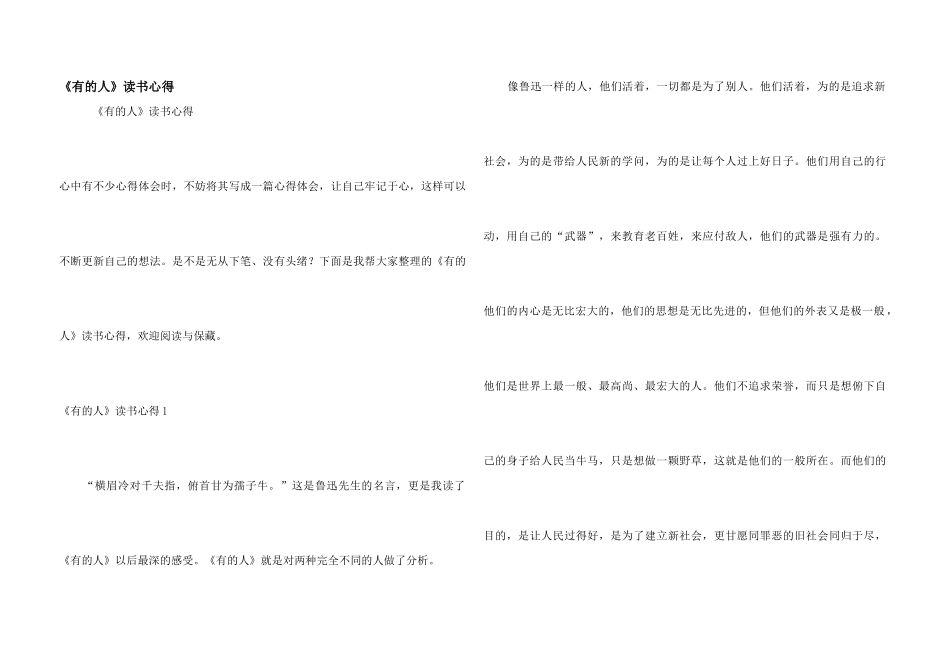 《有的人》读书心得

《有的人》读书心得

心中有不少心得体会时，不妨将其写成一篇心得体会，让自己牢记于心，这样可以不断更新自己的想法。是不是无从下笔、没有头绪？下面是我帮大家整理的《有的人》读书心得，欢迎阅读与保藏。

《有的人》读书心得1

“横眉冷对千夫指，俯首甘为孺子牛。”这是鲁迅先生的名言，更是我读了《有的人》以后最深的感受。《有的人》就是对两种完全不同的人做了分析。

像鲁迅一样的人，他们活着，一切都是为了别人。他们活着，为的是追求新社会，为的是带给人民新的学问，为的是让每个人过上好日子。他们用自己的行动，用自己的“武器”，来教育老百姓，来应付敌人，他们的武器是强有力的。他们的内心是无比宏大的，他们的思想是无比先进的，但他们的外表又是极一般，他们是世界上最一般、最高尚、最宏大的人。他们不追求荣誉，而只是想俯下自己的身子给人民当牛马，只是想做一颗野草，这就是他们的一般所在。而他们的目的，是让人民过得好，是为了建立新社会，更甘愿同罪恶的旧社会同归于尽，